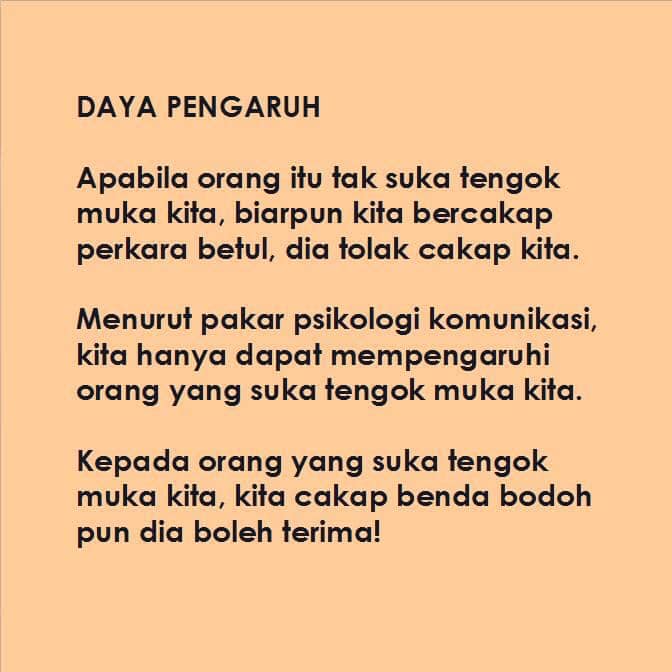 DAYA PENGARUH

Apabila orang itu tak suka tengok muka kita, biarpun kita bercakap perkara betul, dia tolak cakap kita.

Menurut pakar psikologi komunikasi, kita hanya dapat mempengaruhi orang yang suka tengok muka kita.

Kepada orang yang suka tengok muka kita, kita cakap benda bodoh pun dia boleh terima!